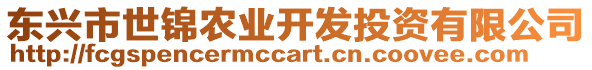 东兴市世锦农业开发投资有限公司
http://fcgspencermccart.cn.coovee.com